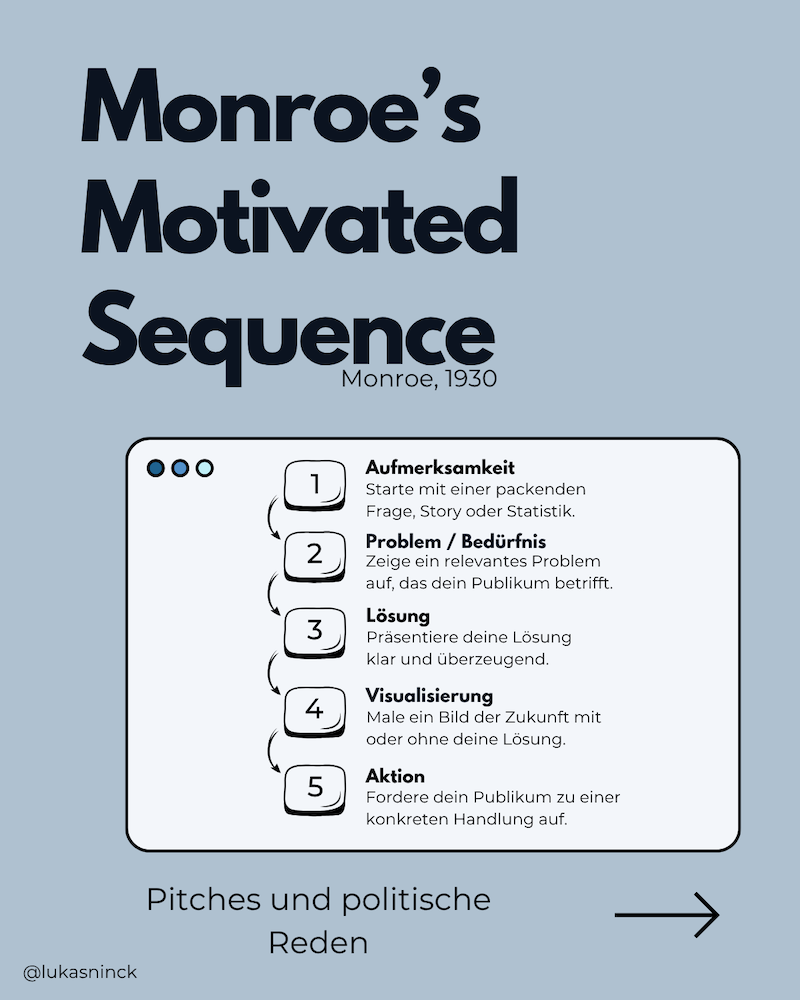 Monroe's Motivated Sequence

Monroe, 1930

1

Aufmerksamkeit
Starte mit einer packenden Frage, Story oder Statistik.

2

Problem / Bedürfnis
Zeige ein relevantes Problem auf, das dein Publikum betrifft.

3

Lösung
Präsentiere deine Lösung klar und überzeugend.

4

Visualisierung
Male ein Bild der Zukunft mit oder ohne deine Lösung.

5

Aktion
Fordere dein Publikum zu einer konkreten Handlung auf.

Pitches und politische Reden

@lukasninck